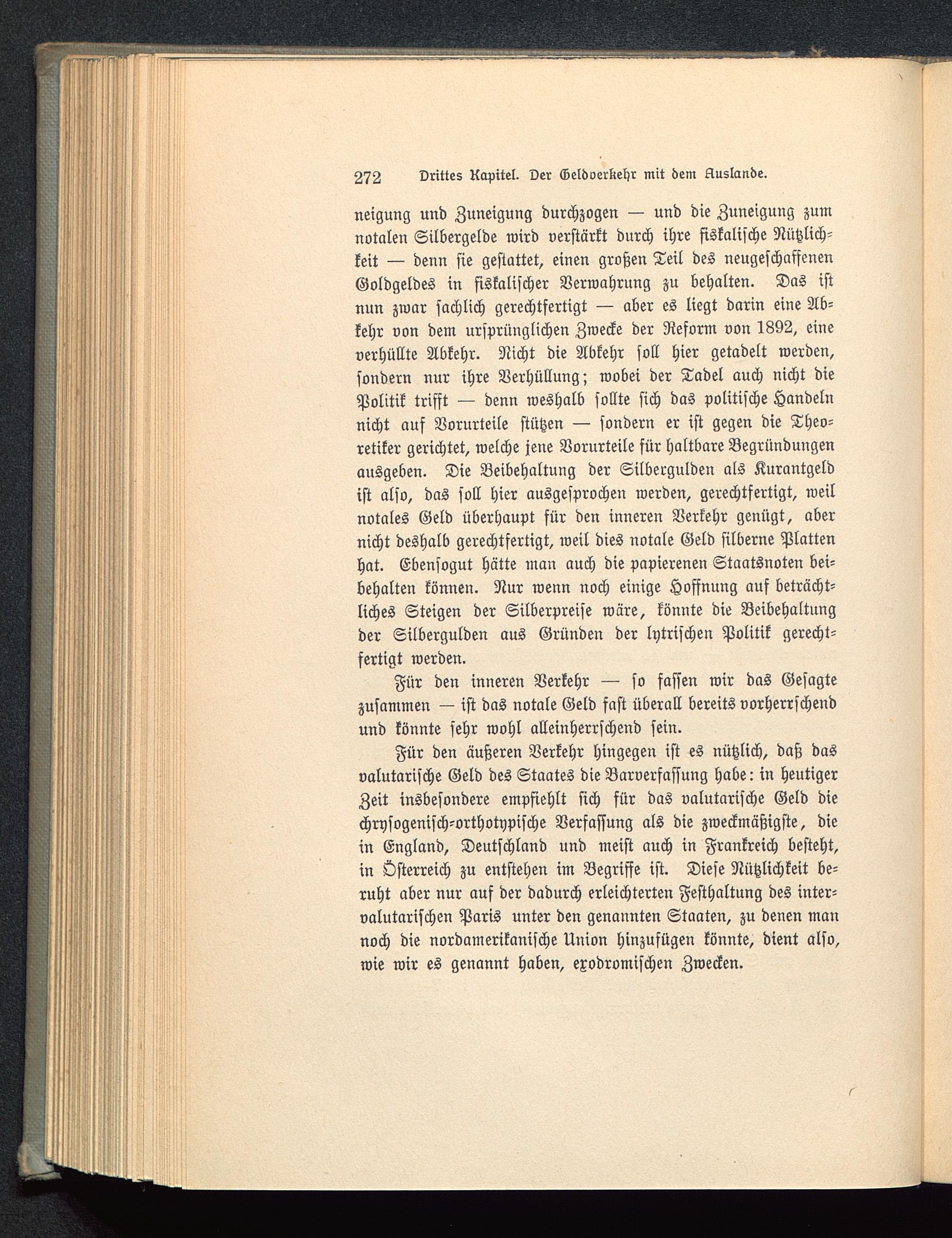 272 Drittes Kapitel. Der Geldverkehr mit dem Auslande.

neigung und Zuneigung durchzogen — und die Zuneigung zum notalen Silbergelde wird verstärkt durch ihre fiskalische Nützlichkeit — denn sie gestattet, einen großen Teil des neugeschaffenen Goldgeldes in fiskalischer Verwahrung zu behalten. Das ist nun zwar sachlich gerechtfertigt — aber es liegt darin eine Abkehr von dem ursprünglichen Zwecke der Reform von 1892, eine verhüllte Abkehr. Nicht die Abkehr soll hier getadelt werden, sondern nur ihre Verhüllung; wobei der Tadel auch nicht die Politik trifft — denn weshalb sollte sich das politische Handeln nicht auf Vorurteile stützen — sondern er ist gegen die Theoretiker gerichtet, welche jene Vorurteile für haltbare Begründungen ausgeben. Die Beibehaltung der Silbergulden als Kurantgeld ist also, das soll hier ausgesprochen werden, gerechtfertigt, weil notales Geld überhaupt für den inneren Verkehr genügt, aber nicht deshalb gerechtfertigt, weil dies notale Geld silberne Platten hat. Ebensogut hätte man auch die papierenen Staatsnoten beibehalten können. Nur wenn noch einige Hoffnung auf beträchtliches Steigen der Silberpreise wäre, könnte die Beibehaltung der Silbergulden aus Gründen der lytrischen Politik gerechtfertigt werden.

Für den inneren Verkehr — so fassen wir das Gesagte zusammen — ist das notale Geld fast überall bereits vorherrschend und könnte sehr wohl alleinherrschend sein.

Für den äußeren Verkehr hingegen ist es nützlich, daß das valutarische Geld des Staates die Barverfassung habe: in heutiger Zeit insbesondere empfiehlt sich für das valutarische Geld die chrysogenisch-orthotypische Verfassung als die zweckmäßigste, die in England, Deutschland und meist auch in Frankreich besteht, in Österreich zu entstehen im Begriffe ist. Diese Nützlichkeit beruht aber nur auf der dadurch erleichterten Festhaltung des intervalutarischen Paris unter den genannten Staaten, zu denen man noch die nordamerikanische Union hinzufügen könnte, dient also, wie wir es genannt haben, exodromischen Zwecken.